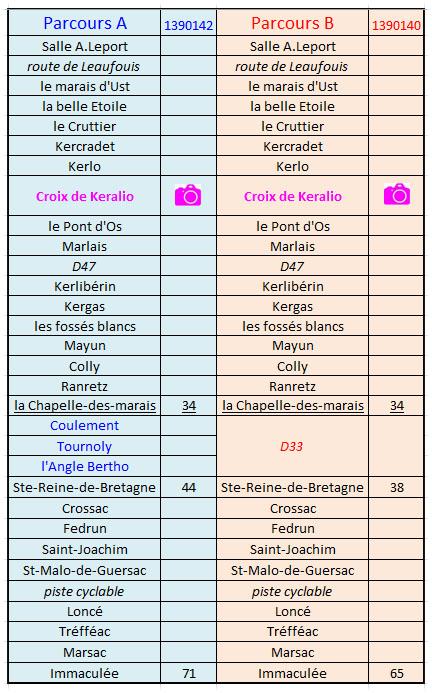 | Parcours A | 1390142 | Parcours B | 1390140 |
|---|---|---|---|
| Salle A.Leport | | Salle A.Leport | |
| route de Leaufouis | | route de Leaufouis | |
| le marais d'Ust | | le marais d'Ust | |
| la belle Etoile | | la belle Etoile | |
| le Cruttier | | le Cruttier | |
| Kercradet | | Kercradet | |
| Kerlo | | Kerlo | |
| Croix de Keralio | | Croix de Keralio | |
| le Pont d'Os | | le Pont d'Os | |
| Marlais | | Marlais | |
| D47 | | D47 | |
| Kerlibérin | | Kerlibérin | |
| Kergas | | Kergas | |
| les fossés blancs | | les fossés blancs | |
| Mayun | | Mayun | |
| Colly | | Colly | |
| Ranretz | | Ranretz | |
| la Chapelle-des-marais | 34 | la Chapelle-des-marais | 34 |
| Coulement | | D33 | |
| Tournoly | | | |
| l'Angle Bertho | | | |
| Ste-Reine-de-Bretagne | 44 | Ste-Reine-de-Bretagne | 38 |
| Crossac | | Crossac | |
| Fedrun | | Fedrun | |
| Saint-Joachim | | Saint-Joachim | |
| St-Malo-de-Guersac | | St-Malo-de-Guersac | |
| piste cyclable | | piste cyclable | |
| Loncé | | Loncé | |
| Trefféac | | Trefféac | |
| Marsac | | Marsac | |
| Immaculée | 71 | Immaculée | 65 |